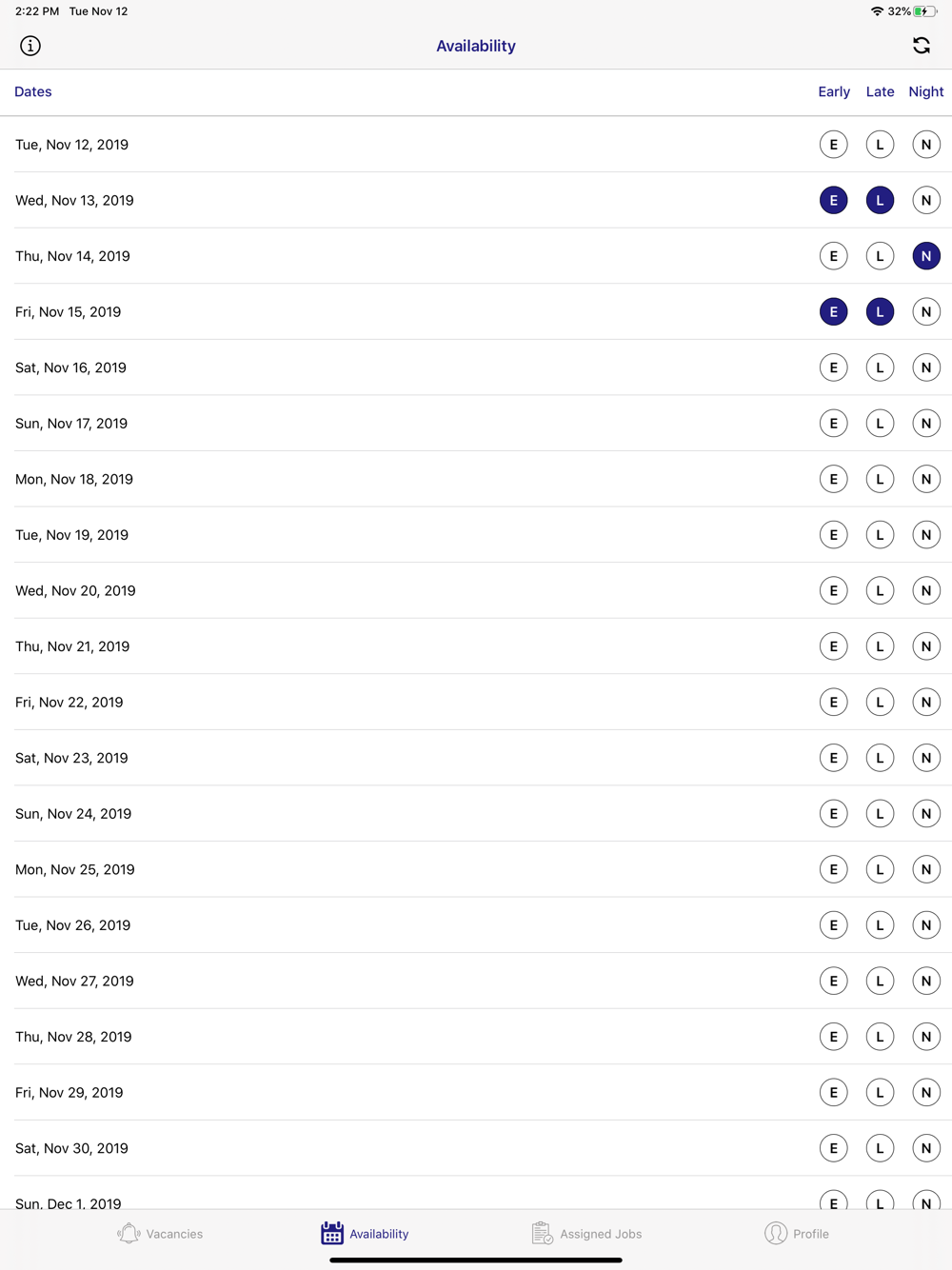 2:22 PM Tue Nov 12
32%

Availability

| Dates | Early | Late | Night |
|---|---|---|---|
| Tue, Nov 12, 2019 | E | L | N |
| Wed, Nov 13, 2019 | E | L | N |
| Thu, Nov 14, 2019 | E | L | N |
| Fri, Nov 15, 2019 | E | L | N |
| Sat, Nov 16, 2019 | E | L | N |
| Sun, Nov 17, 2019 | E | L | N |
| Mon, Nov 18, 2019 | E | L | N |
| Tue, Nov 19, 2019 | E | L | N |
| Wed, Nov 20, 2019 | E | L | N |
| Thu, Nov 21, 2019 | E | L | N |
| Fri, Nov 22, 2019 | E | L | N |
| Sat, Nov 23, 2019 | E | L | N |
| Sun, Nov 24, 2019 | E | L | N |
| Mon, Nov 25, 2019 | E | L | N |
| Tue, Nov 26, 2019 | E | L | N |
| Wed, Nov 27, 2019 | E | L | N |
| Thu, Nov 28, 2019 | E | L | N |
| Fri, Nov 29, 2019 | E | L | N |
| Sat, Nov 30, 2019 | E | L | N |
| Sun, Dec 1, 2019 | E | L | N |

Vacancies Availability Assigned Jobs Profile